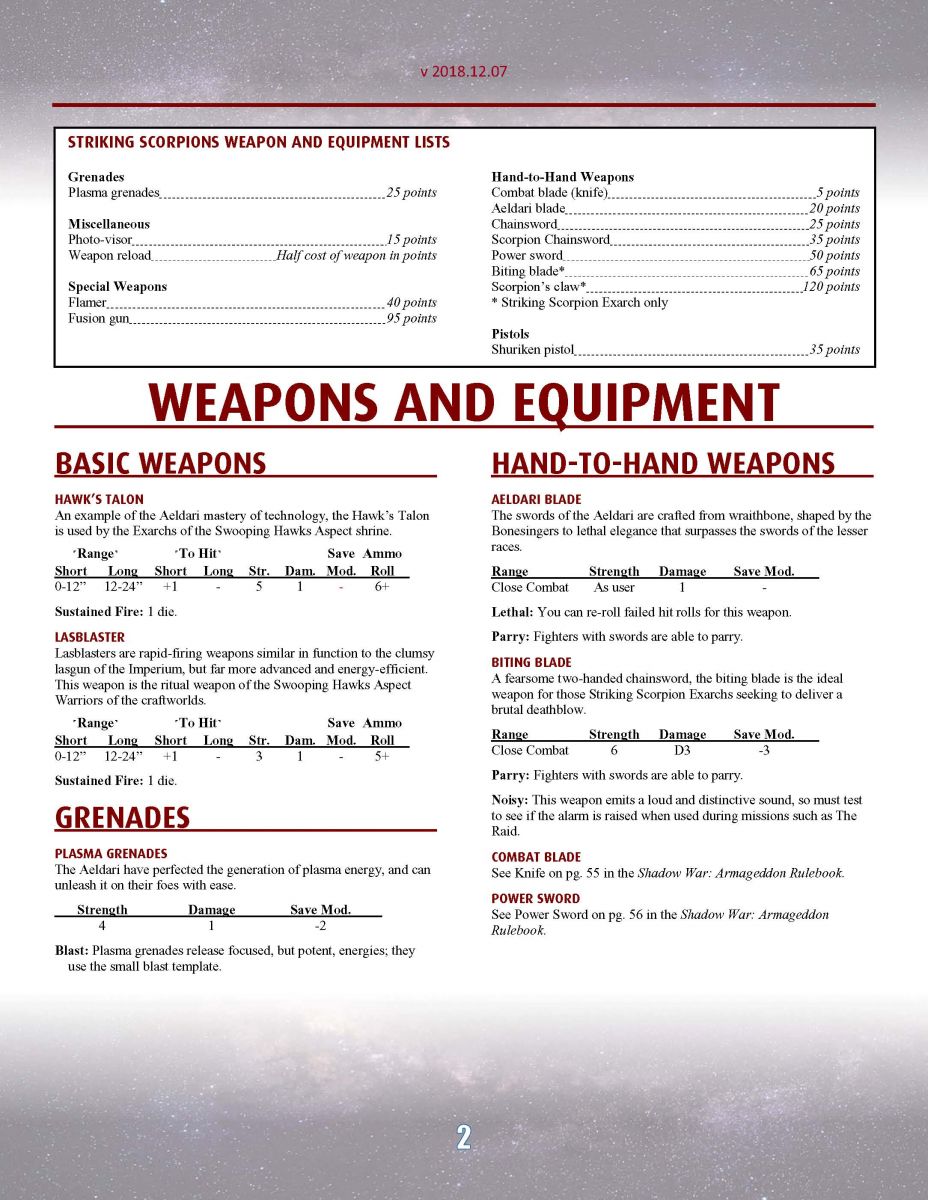 v 2018.12.07

STRIKING SCORPIONS WEAPON AND EQUIPMENT LISTS

Grenades
Plasma grenades 25 points

Miscellaneous
Photo-visor 15 points
Weapon reload Half cost of weapon in points

Special Weapons
Flamer 40 points
Fusion gun 95 points

Hand-to-Hand Weapons
Combat blade (knife) 5 points
Aeldari blade 20 points
Chainsword 25 points
Scorpion Chainsword 35 points
Power sword 50 points
Biting blade* 65 points
Scorpion's claw* 120 points
* Striking Scorpion Exarch only

Pistols
Shuriken pistol 35 points

WEAPONS AND EQUIPMENT

BASIC WEAPONS

HAWK'S TALON
An example of the Aeldari mastery of technology, the Hawk's Talon is used by the Exarchs of the Swooping Hawks Aspect shrine.

| Range Short | Range Long | To Hit Short | To Hit Long | Str. | Dam. | Save Mod. | Ammo Roll |
|---|---|---|---|---|---|---|---|
| 0-12" | 12-24" | +1 | - | 5 | 1 | - | 6+ |

Sustained Fire: 1 die.

LASBLASTER
Lasblasters are rapid-firing weapons similar in function to the clumsy lasgun of the Imperium, but far more advanced and energy-efficient. This weapon is the ritual weapon of the Swooping Hawks Aspect Warriors of the craftworlds.

| Range Short | Range Long | To Hit Short | To Hit Long | Str. | Dam. | Save Mod. | Ammo Roll |
|---|---|---|---|---|---|---|---|
| 0-12" | 12-24" | +1 | - | 3 | 1 | - | 5+ |

Sustained Fire: 1 die.

GRENADES

PLASMA GRENADES
The Aeldari have perfected the generation of plasma energy, and can unleash it on their foes with ease.

| Strength | Damage | Save Mod. |
|---|---|---|
| 4 | 1 | -2 |

Blast: Plasma grenades release focused, but potent, energies; they use the small blast template.

HAND-TO-HAND WEAPONS

AELDARI BLADE
The swords of the Aeldari are crafted from wraithbone, shaped by the Bonesingers to lethal elegance that surpasses the swords of the lesser races.

| Range | Strength | Damage | Save Mod. |
|---|---|---|---|
| Close Combat | As user | 1 | - |

Lethal: You can re-roll failed hit rolls for this weapon.

Parry: Fighters with swords are able to parry.

BITING BLADE
A fearsome two-handed chainsword, the biting blade is the ideal weapon for those Striking Scorpion Exarchs seeking to deliver a brutal deathblow.

| Range | Strength | Damage | Save Mod. |
|---|---|---|---|
| Close Combat | 6 | D3 | -3 |

Parry: Fighters with swords are able to parry.

Noisy: This weapon emits a loud and distinctive sound, so must test to see if the alarm is raised when used during missions such as The Raid.

COMBAT BLADE
See Knife on pg. 55 in the Shadow War: Armageddon Rulebook.

POWER SWORD
See Power Sword on pg. 56 in the Shadow War: Armageddon Rulebook.

2